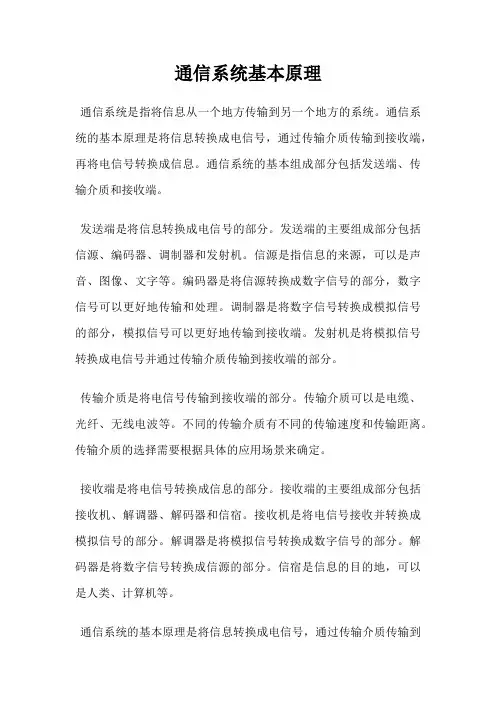 通信系统基本原理

通信系统是指将信息从一个地方传输到另一个地方的系统。通信系统的基本原理是将信息转换成电信号，通过传输介质传输到接收端，再将电信号转换成信息。通信系统的基本组成部分包括发送端、传输介质和接收端。

发送端是将信息转换成电信号的部分。发送端的主要组成部分包括信源、编码器、调制器和发射机。信源是指信息的来源，可以是声音、图像、文字等。编码器是将信源转换成数字信号的部分，数字信号可以更好地传输和处理。调制器是将数字信号转换成模拟信号的部分，模拟信号可以更好地传输到接收端。发射机是将模拟信号转换成电信号并通过传输介质传输到接收端的部分。

传输介质是将电信号传输到接收端的部分。传输介质可以是电缆、光纤、无线电波等。不同的传输介质有不同的传输速度和传输距离。传输介质的选择需要根据具体的应用场景来确定。

接收端是将电信号转换成信息的部分。接收端的主要组成部分包括接收机、解调器、解码器和信宿。接收机是将电信号接收并转换成模拟信号的部分。解调器是将模拟信号转换成数字信号的部分。解码器是将数字信号转换成信源的部分。信宿是信息的目的地，可以是人类、计算机等。

通信系统的基本原理是将信息转换成电信号，通过传输介质传输到